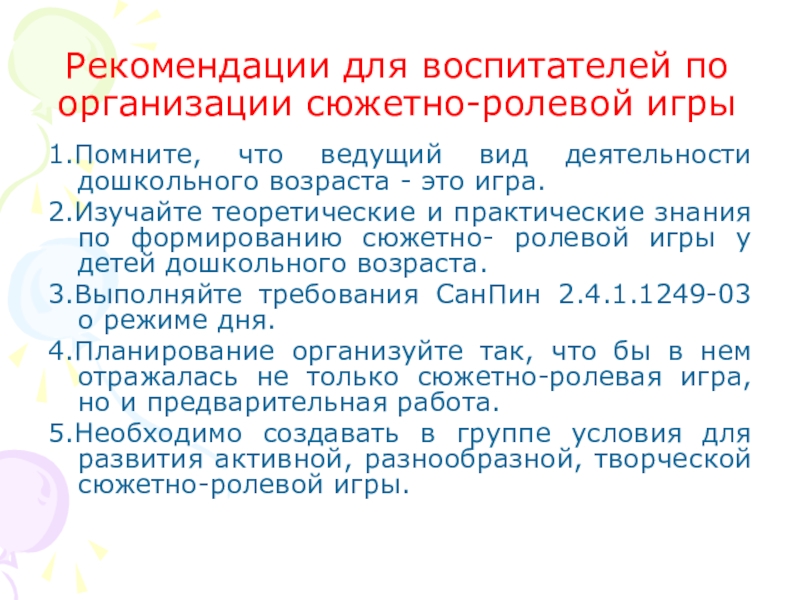 Рекомендации для воспитателей по организации сюжетно-ролевой игры

1.Помните, что ведущий вид деятельности дошкольного возраста - это игра.

2.Изучайте теоретические и практические знания по формированию сюжетно- ролевой игры у детей дошкольного возраста.

3.Выполняйте требования СанПин 2.4.1.1249-03 о режиме дня.

4.Планирование организуйте так, что бы в нем отражалась не только сюжетно-ролевая игра, но и предварительная работа.

5.Необходимо создавать в группе условия для развития активной, разнообразной, творческой сюжетно-ролевой игры.